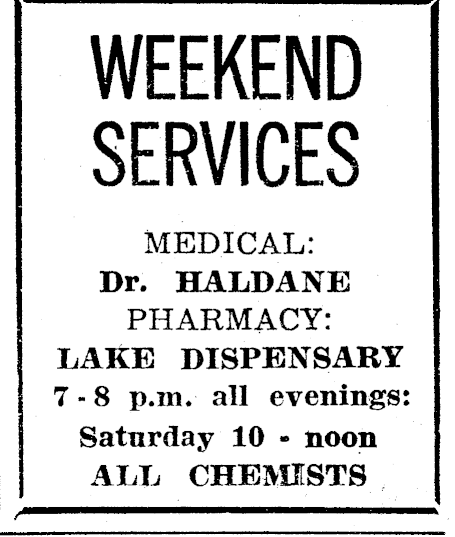 WEEKEND SERVICES

MEDICAL:
Dr. HALDANE
PHARMACY:
LAKE DISPENSARY
7 - 8 p.m. all evenings:
Saturday 10 - noon
ALL CHEMISTS